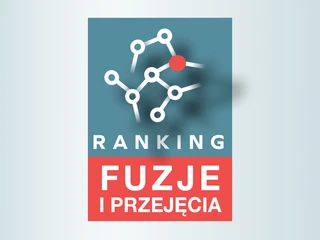 RANKING

FUZJE I PRZEJĘCIA